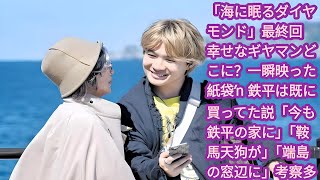 「海に眠るダイヤモンド」最終回 幸せなギヤマンどこに? 一瞬映った紙袋'n 鉄平は既に買ってた説「今も鉄平の家に」「鞍馬天狗が」「端島の窓辺に」考察多